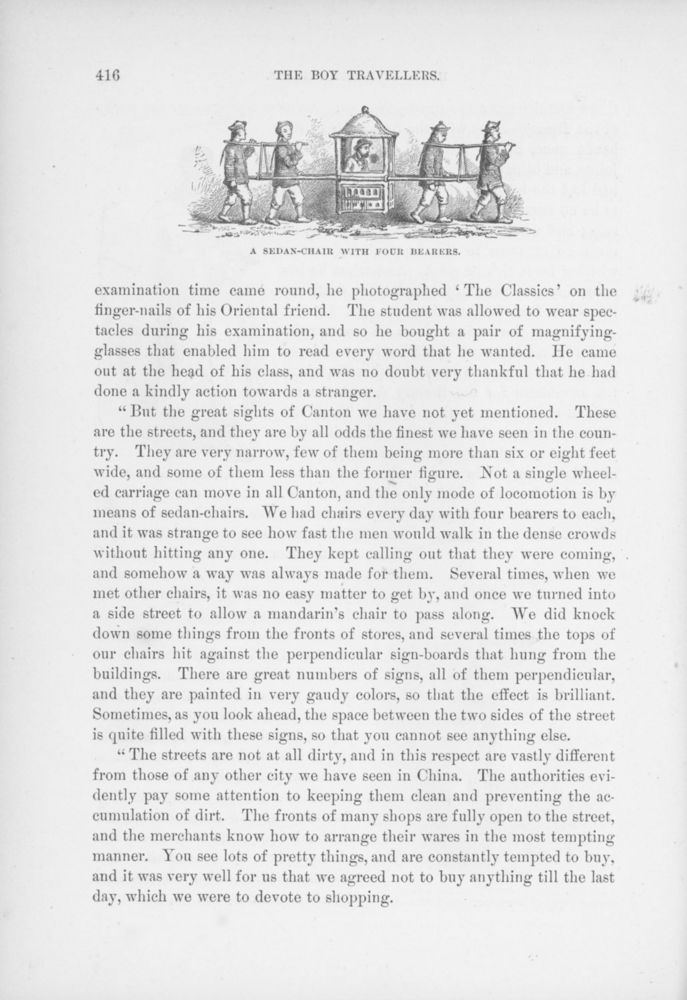 416 THE BOY TRAVELLERS.

A SEDAN-CHAIR WITH FOUR BEARERS.

examination time came round, he photographed 'The Classics' on the finger-nails of his Oriental friend. The student was allowed to wear spectacles during his examination, and so he bought a pair of magnifying-glasses that enabled him to read every word that he wanted. He came out at the head of his class, and was no doubt very thankful that he had done a kindly action towards a stranger.

"But the great sights of Canton we have not yet mentioned. These are the streets, and they are by all odds the finest we have seen in the country. They are very narrow, few of them being more than six or eight feet wide, and some of them less than the former figure. Not a single wheeled carriage can move in all Canton, and the only mode of locomotion is by means of sedan-chairs. We had chairs every day with four bearers to each, and it was strange to see how fast the men would walk in the dense crowds without hitting any one. They kept calling out that they were coming, and somehow a way was always made for them. Several times, when we met other chairs, it was no easy matter to get by, and once we turned into a side street to allow a mandarin's chair to pass along. We did knock down some things from the fronts of stores, and several times the tops of our chairs hit against the perpendicular sign-boards that hung from the buildings. There are great numbers of signs, all of them perpendicular, and they are painted in very gaudy colors, so that the effect is brilliant. Sometimes, as you look ahead, the space between the two sides of the street is quite filled with these signs, so that you cannot see anything else.

"The streets are not at all dirty, and in this respect are vastly different from those of any other city we have seen in China. The authorities evidently pay some attention to keeping them clean and preventing the accumulation of dirt. The fronts of many shops are fully open to the street, and the merchants know how to arrange their wares in the most tempting manner. You see lots of pretty things, and are constantly tempted to buy, and it was very well for us that we agreed not to buy anything till the last day, which we were to devote to shopping.